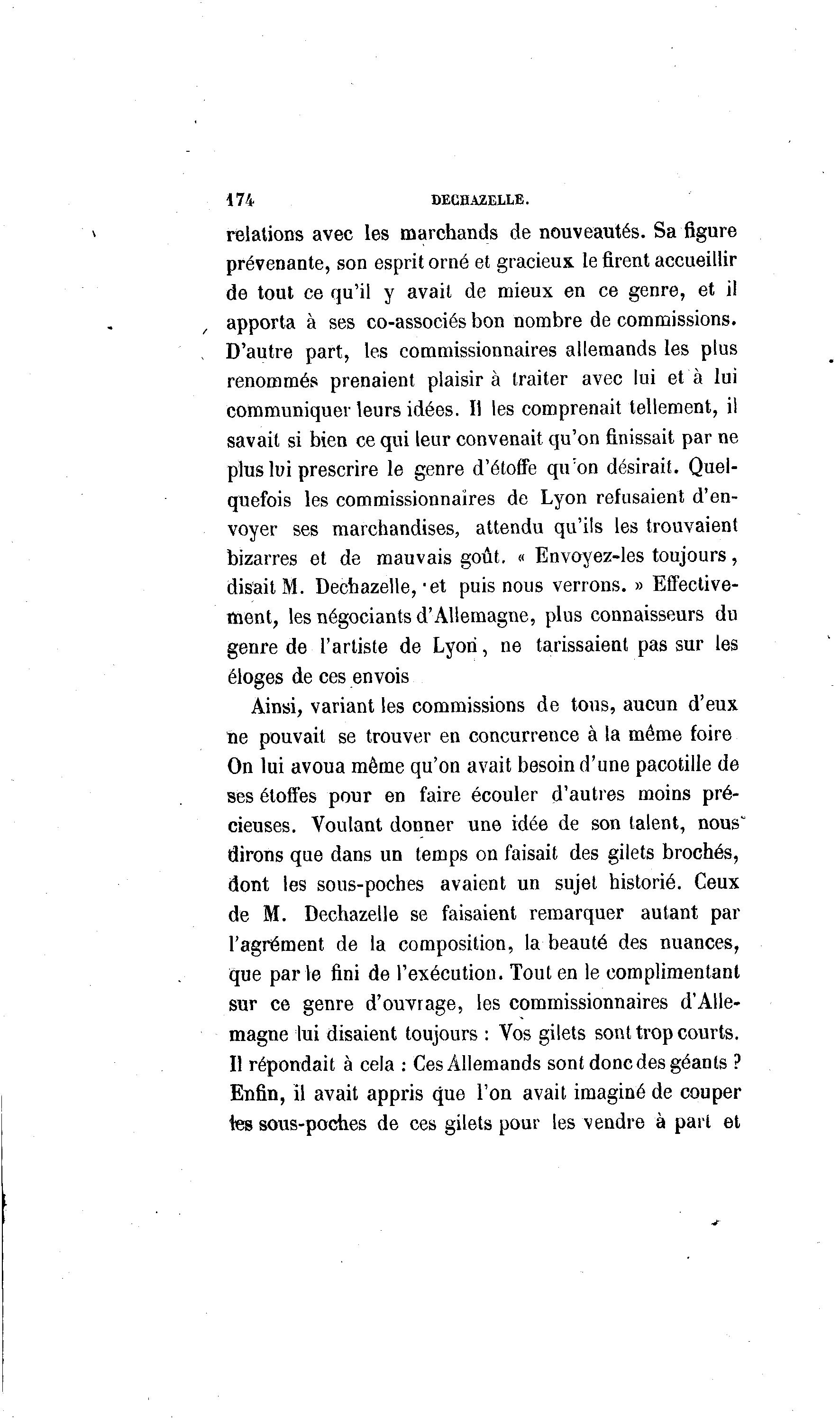 174 DECHAZELLE.

relations avec les marchands de nouveautés. Sa figure prévenante, son esprit orné et gracieux le firent accueillir de tout ce qu'il y avait de mieux en ce genre, et il apporta à ses co-associés bon nombre de commissions. D'autre part, les commissionnaires allemands les plus renommés prenaient plaisir à traiter avec lui et à lui communiquer leurs idées. Il les comprenait tellement, il savait si bien ce qui leur convenait qu'on finissait par ne plus lui prescrire le genre d'étoffe qu'on désirait. Quelquefois les commissionnaires de Lyon refusaient d'envoyer ses marchandises, attendu qu'ils les trouvaient bizarres et de mauvais goût. « Envoyez-les toujours, disait M. Dechazelle, et puis nous verrons. » Effectivement, les négociants d'Allemagne, plus connaisseurs du genre de l'artiste de Lyon, ne tarissaient pas sur les éloges de ces envois

Ainsi, variant les commissions de tous, aucun d'eux ne pouvait se trouver en concurrence à la même foire On lui avoua même qu'on avait besoin d'une pacotille de ses étoffes pour en faire écouler d'autres moins précieuses. Voulant donner une idée de son talent, nous dirons que dans un temps on faisait des gilets brochés, dont les sous-poches avaient un sujet historié. Ceux de M. Dechazelle se faisaient remarquer autant par l'agrément de la composition, la beauté des nuances, que par le fini de l'exécution. Tout en le complimentant sur ce genre d'ouvrage, les commissionnaires d'Allemagne lui disaient toujours : Vos gilets sont trop courts. Il répondait à cela : Ces Allemands sont donc des géants ? Enfin, il avait appris que l'on avait imaginé de couper les sous-poches de ces gilets pour les vendre à part et